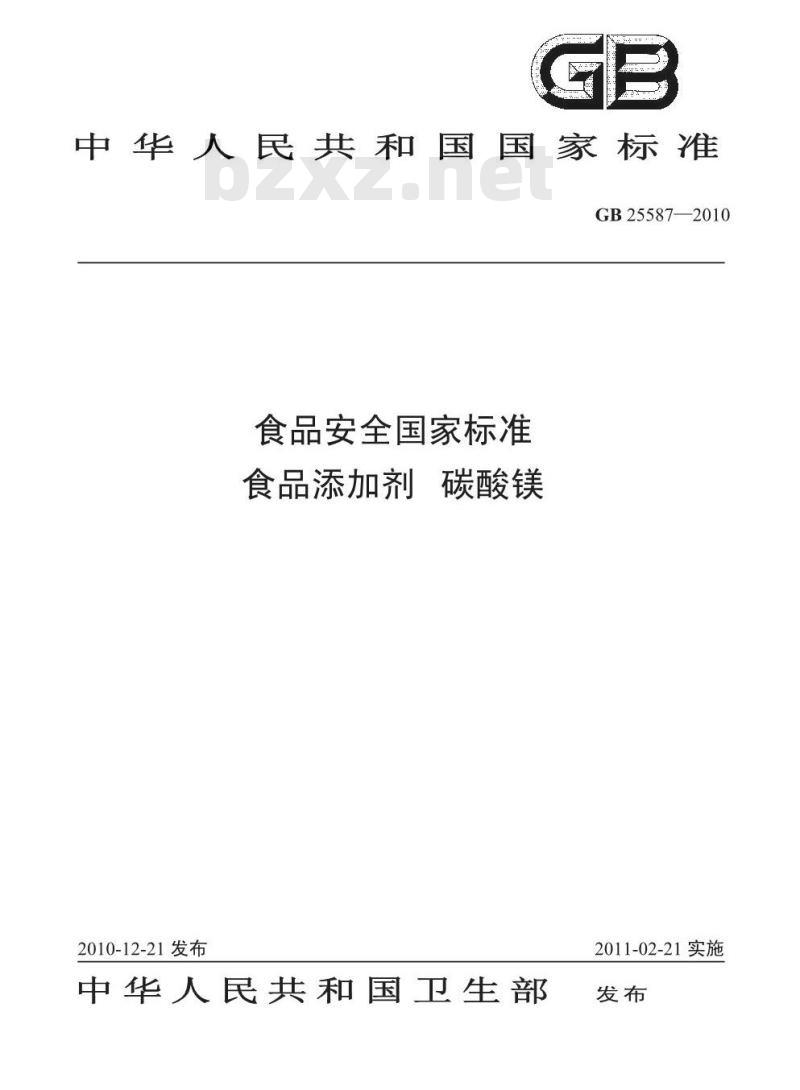 GB

中华人民共和国国家标准

GB 25587—2010

食品安全国家标准
食品添加剂 碳酸镁

2010-12-21发布 2011-02-21实施

中华人民共和国卫生部 发布

bzxz.net